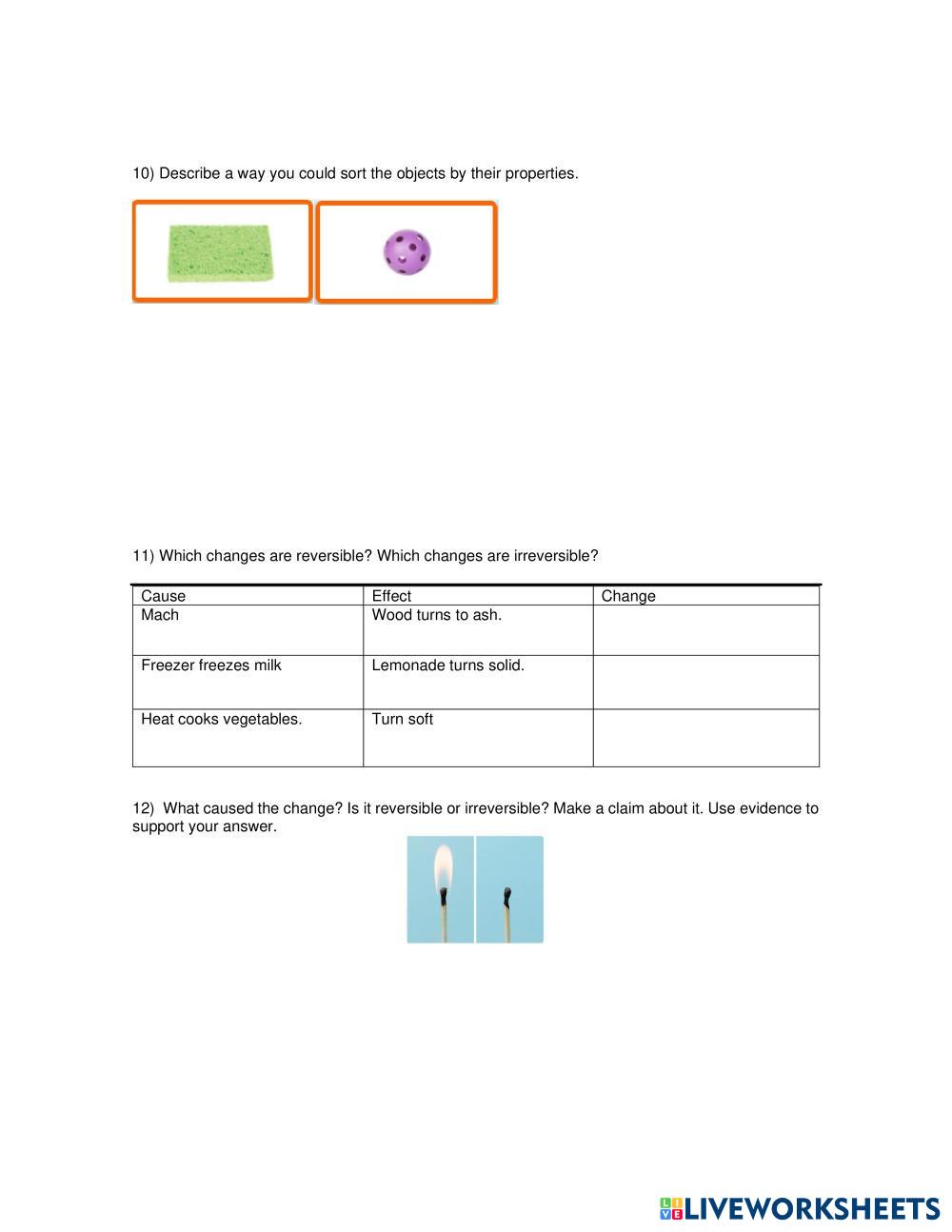 10) Describe a way you could sort the objects by their properties.

11) Which changes are reversible? Which changes are irreversible?

| Cause | Effect | Change |
|---|---|---|
| Mach | Wood turns to ash. | |
| Freezer freezes milk | Lemonade turns solid. | |
| Heat cooks vegetables. | Turn soft | |

12) What caused the change? Is it reversible or irreversible? Make a claim about it. Use evidence to support your answer.

LIVEWORKSHEETS